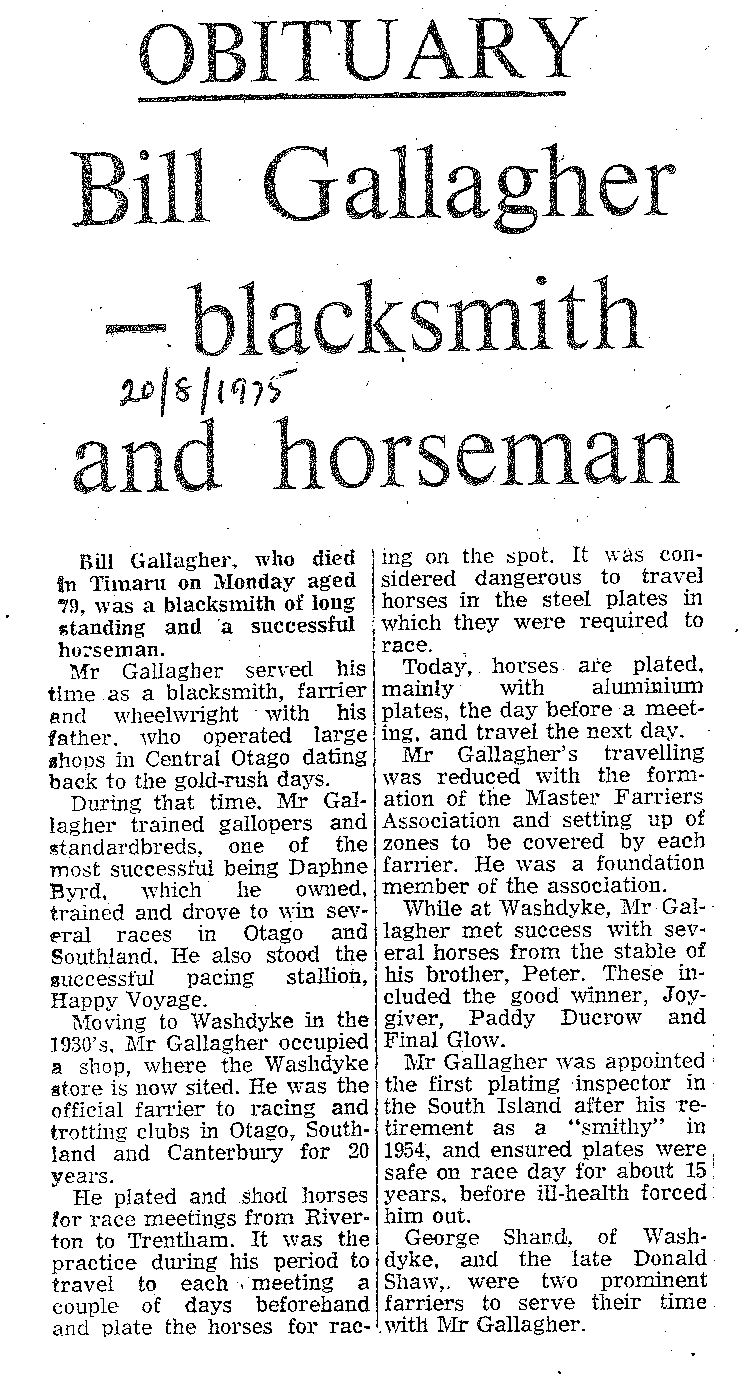 OBITUARY

Bill Gallagher — blacksmith and horseman

20/8/1975

Bill Gallagher, who died in Timaru on Monday aged 79, was a blacksmith of long standing and a successful horseman.

Mr Gallagher served his time as a blacksmith, farrier and wheelwright with his father, who operated large shops in Central Otago dating back to the gold-rush days.

During that time, Mr Gallagher trained gallopers and standardbreds, one of the most successful being Daphne Byrd, which he owned, trained and drove to win several races in Otago and Southland. He also stood the successful pacing stallion, Happy Voyage.

Moving to Washdyke in the 1930's, Mr Gallagher occupied a shop, where the Washdyke store is now sited. He was the official farrier to racing and trotting clubs in Otago, Southland and Canterbury for 20 years.

He plated and shod horses for race meetings from Riverton to Trentham. It was the practice during his period to travel to each meeting a couple of days beforehand and plate the horses for racing on the spot. It was considered dangerous to travel horses in the steel plates in which they were required to race.

Today, horses are plated, mainly with aluminium plates, the day before a meeting, and travel the next day.

Mr Gallagher's travelling was reduced with the formation of the Master Farriers Association and setting up of zones to be covered by each farrier. He was a foundation member of the association.

While at Washdyke, Mr Gallagher met success with several horses from the stable of his brother, Peter. These included the good winner, Joygiver, Paddy Ducrow and Final Glow.

Mr Gallagher was appointed the first plating inspector in the South Island after his retirement as a "smithy" in 1954, and ensured plates were safe on race day for about 15 years, before ill-health forced him out.

George Shand, of Washdyke, and the late Donald Shaw, were two prominent farriers to serve their time with Mr Gallagher.